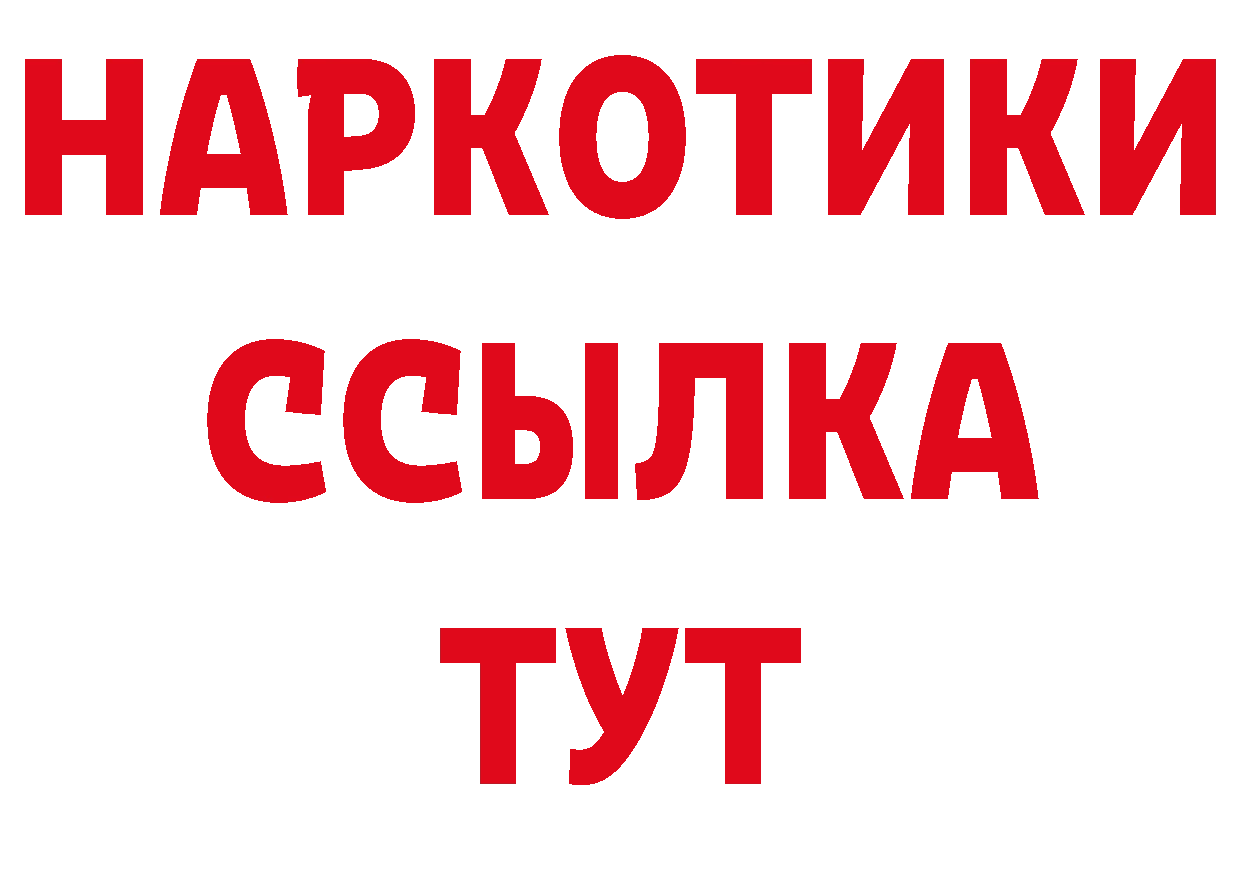 НАРКОТИКИ
ССЫЛКА
ТУТ